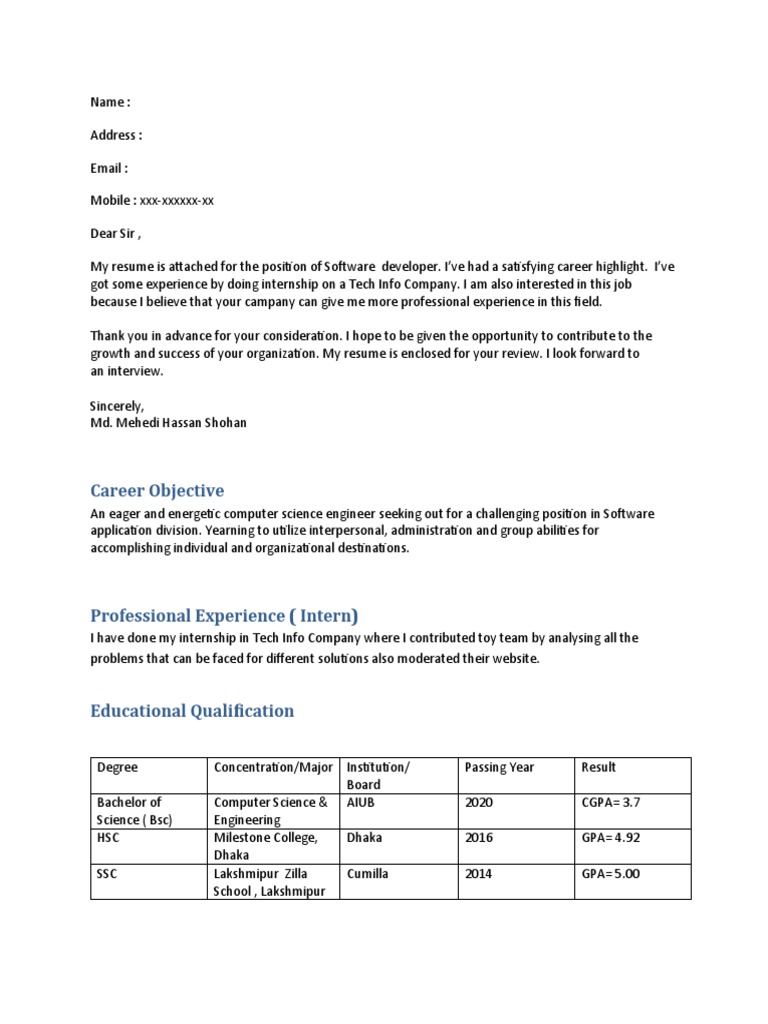 Name :

Address :

Email :

Mobile : xxx-xxxxxx-xx

Dear Sir ,

My resume is attached for the position of Software developer. I've had a satisfying career highlight. I've got some experience by doing internship on a Tech Info Company. I am also interested in this job because I believe that your campany can give me more professional experience in this field.

Thank you in advance for your consideration. I hope to be given the opportunity to contribute to the growth and success of your organization. My resume is enclosed for your review. I look forward to an interview.

Sincerely,
Md. Mehedi Hassan Shohan

Career Objective

An eager and energetic computer science engineer seeking out for a challenging position in Software application division. Yearning to utilize interpersonal, administration and group abilities for accomplishing individual and organizational destinations.

Professional Experience ( Intern)

I have done my internship in Tech Info Company where I contributed toy team by analysing all the problems that can be faced for different solutions also moderated their website.

Educational Qualification

| Degree | Concentration/Major | Institution/ Board | Passing Year | Result |
|---|---|---|---|---|
| Bachelor of Science ( Bsc) | Computer Science & Engineering | AIUB | 2020 | CGPA= 3.7 |
| HSC | Milestone College, Dhaka | Dhaka | 2016 | GPA= 4.92 |
| SSC | Lakshmipur Zilla School , Lakshmipur | Cumilla | 2014 | GPA= 5.00 |